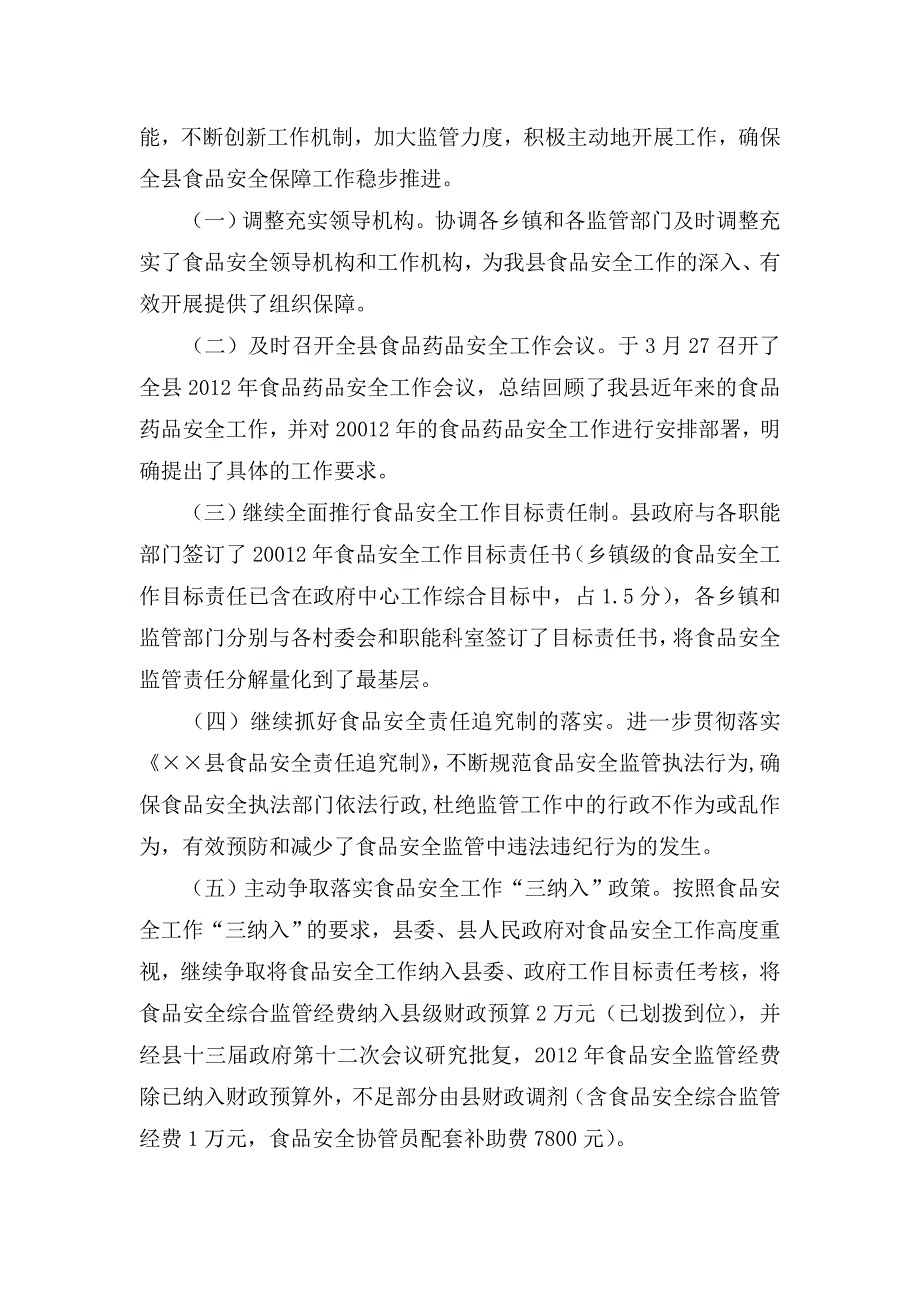 能，不断创新工作机制，加大监管力度，积极主动地开展工作，确保全县食品安全保障工作稳步推进。

（一）调整充实领导机构。协调各乡镇和各监管部门及时调整充实了食品安全领导机构和工作机构，为我县食品安全工作的深入、有效开展提供了组织保障。

（二）及时召开全县食品药品安全工作会议。于3月27召开了全县2012年食品药品安全工作会议，总结回顾了我县近年来的食品药品安全工作，并对20012年的食品药品安全工作进行安排部署，明确提出了具体的工作要求。

（三）继续全面推行食品安全工作目标责任制。县政府与各职能部门签订了20012年食品安全工作目标责任书（乡镇级的食品安全工作目标责任已含在政府中心工作综合目标中，占1.5分），各乡镇和监管部门分别与各村委会和职能科室签订了目标责任书，将食品安全监管责任分解量化到了最基层。

（四）继续抓好食品安全责任追究制的落实。进一步贯彻落实《××县食品安全责任追究制》，不断规范食品安全监管执法行为,确保食品安全执法部门依法行政,杜绝监管工作中的行政不作为或乱作为，有效预防和减少了食品安全监管中违法违纪行为的发生。

（五）主动争取落实食品安全工作“三纳入”政策。按照食品安全工作“三纳入”的要求，县委、县人民政府对食品安全工作高度重视，继续争取将食品安全工作纳入县委、政府工作目标责任考核，将食品安全综合监管经费纳入县级财政预算2万元（已划拨到位），并经县十三届政府第十二次会议研究批复，2012年食品安全监管经费除已纳入财政预算外，不足部分由县财政调剂（含食品安全综合监管经费1万元，食品安全协管员配套补助费7800元）。